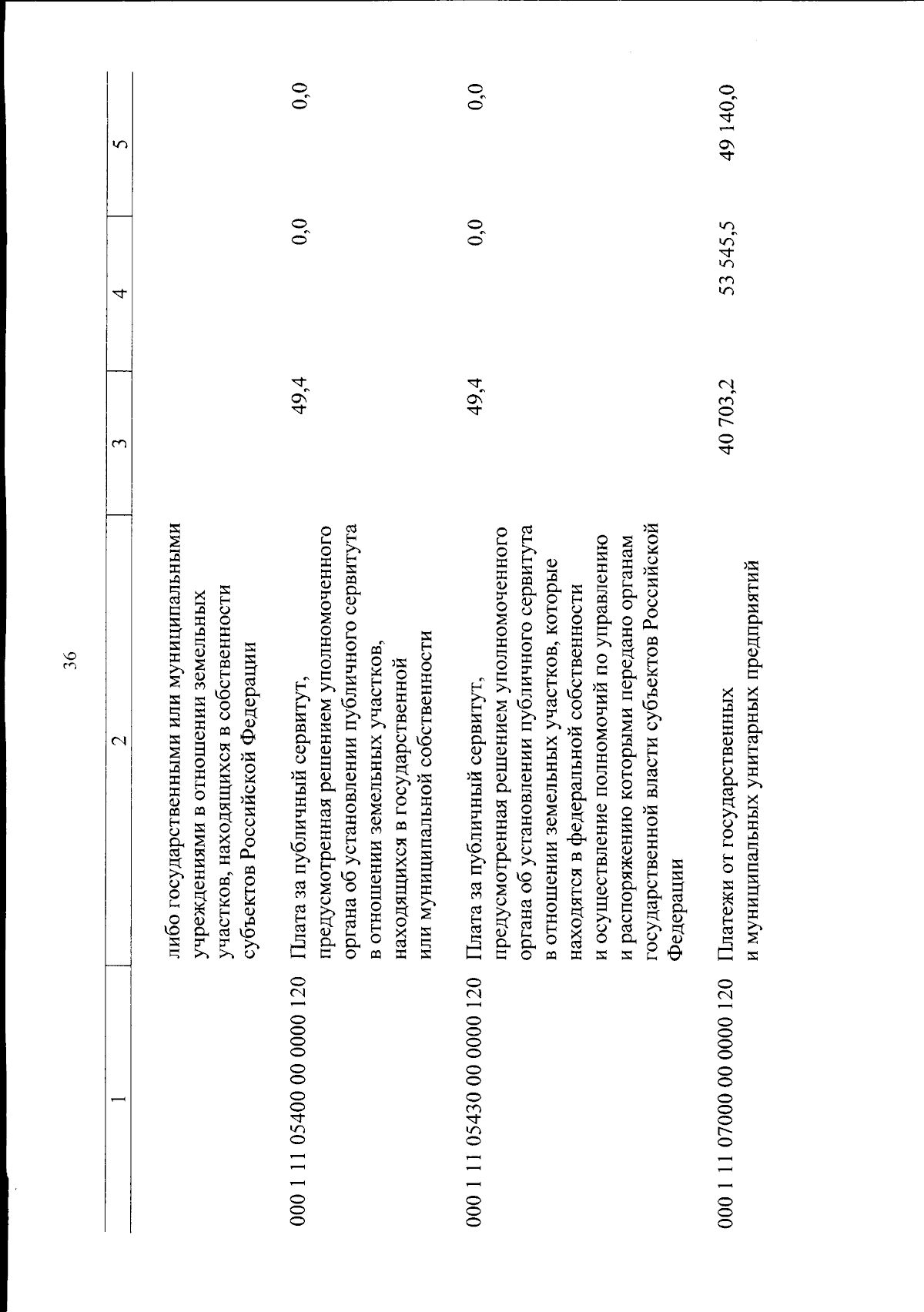 36

| 1 | 2 | 3 | 4 | 5 |
|---|---|---|---|---|
| | либо государственными или муниципальными учреждениями в отношении земельных участков, находящихся в собственности субъектов Российской Федерации | | | |
| 000 1 11 05400 00 0000 120 | Плата за публичный сервитут, предусмотренная решением уполномоченного органа об установлении публичного сервитута в отношении земельных участков, находящихся в государственной или муниципальной собственности | 49,4 | 0,0 | 0,0 |
| 000 1 11 05430 00 0000 120 | Плата за публичный сервитут, предусмотренная решением уполномоченного органа об установлении публичного сервитута в отношении земельных участков, которые находятся в федеральной собственности и осуществление полномочий по управлению и распоряжению которыми передано органам государственной власти субъектов Российской Федерации | 49,4 | 0,0 | 0,0 |
| 000 1 11 07000 00 0000 120 | Платежи от государственных и муниципальных унитарных предприятий | 40 703,2 | 53 545,5 | 49 140,0 |